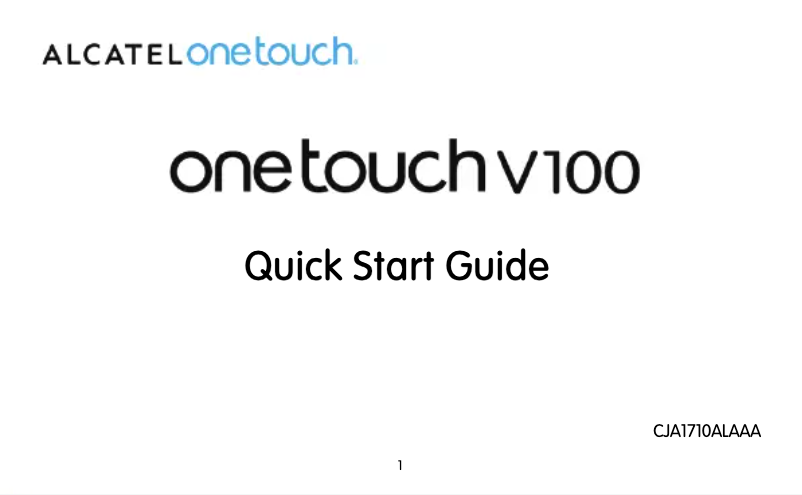 ALCATEL onetouch.

onetouch V100

Quick Start Guide

CJA1710ALAAA

1